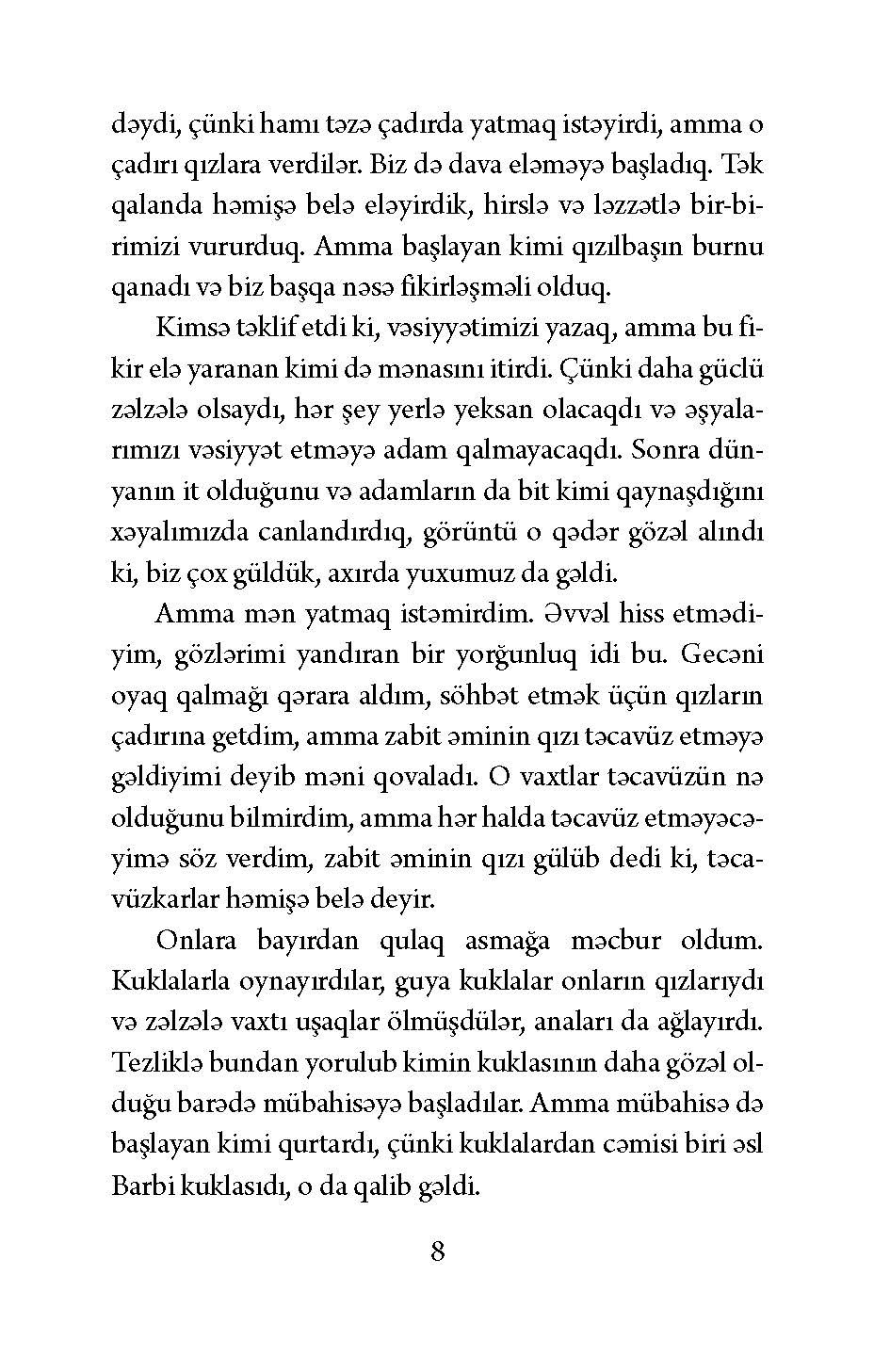 dəydi, çünki hamı təzə çadırda yatmaq istəyirdi, amma o çadırı qızlara verdilər. Biz də dava eləməyə başladıq. Tək qalanda həmişə belə eləyirdik, hirslə və ləzzətlə bir-birimizi vururduq. Amma başlayan kimi qızılbaşın burnu qanadı və biz başqa nəsə fikirləşməli olduq.

Kimsə təklif etdi ki, vəsiyyətimizi yazaq, amma bu fikir elə yaranan kimi də mənasını itirdi. Çünki daha güclü zəlzələ olsaydı, hər şey yerlə yeksan olacaqdı və əşyalarımızı vəsiyyət etməyə adam qalmayacaqdı. Sonra dünyanın it olduğunu və adamların da bit kimi qaynaşdığını xəyalımızda canlandırdıq, görüntü o qədər gözəl alındı ki, biz çox güldük, axırda yuxumuz da gəldi.

Amma mən yatmaq istəmirdim. Əvvəl hiss etmədiyim, gözlərimi yandıran bir yorğunluq idi bu. Gecəni oyaq qalmağı qərara aldım, söhbət etmək üçün qızların çadırına getdim, amma zabit əminin qızı təcavüz etməyə gəldiyimi deyib məni qovaladı. O vaxtlar təcavüzün nə olduğunu bilmirdim, amma hər halda təcavüz etməyəcəyimə söz verdim, zabit əminin qızı gülüb dedi ki, təcavüzkarlar həmişə belə deyir.

Onlara bayırdan qulaq asmağa məcbur oldum. Kuklalarla oynayırdılar, guya kuklalar onların qızlarıydı və zəlzələ vaxtı uşaqlar ölmüşdülər, anaları da ağlayırdı. Tezliklə bundan yorulub kimin kuklasının daha gözəl olduğu barədə mübahisəyə başladılar. Amma mübahisə də başlayan kimi qurtardı, çünki kuklalardan cəmisi biri əsl Barbi kuklasıdı, o da qalib gəldi.

8